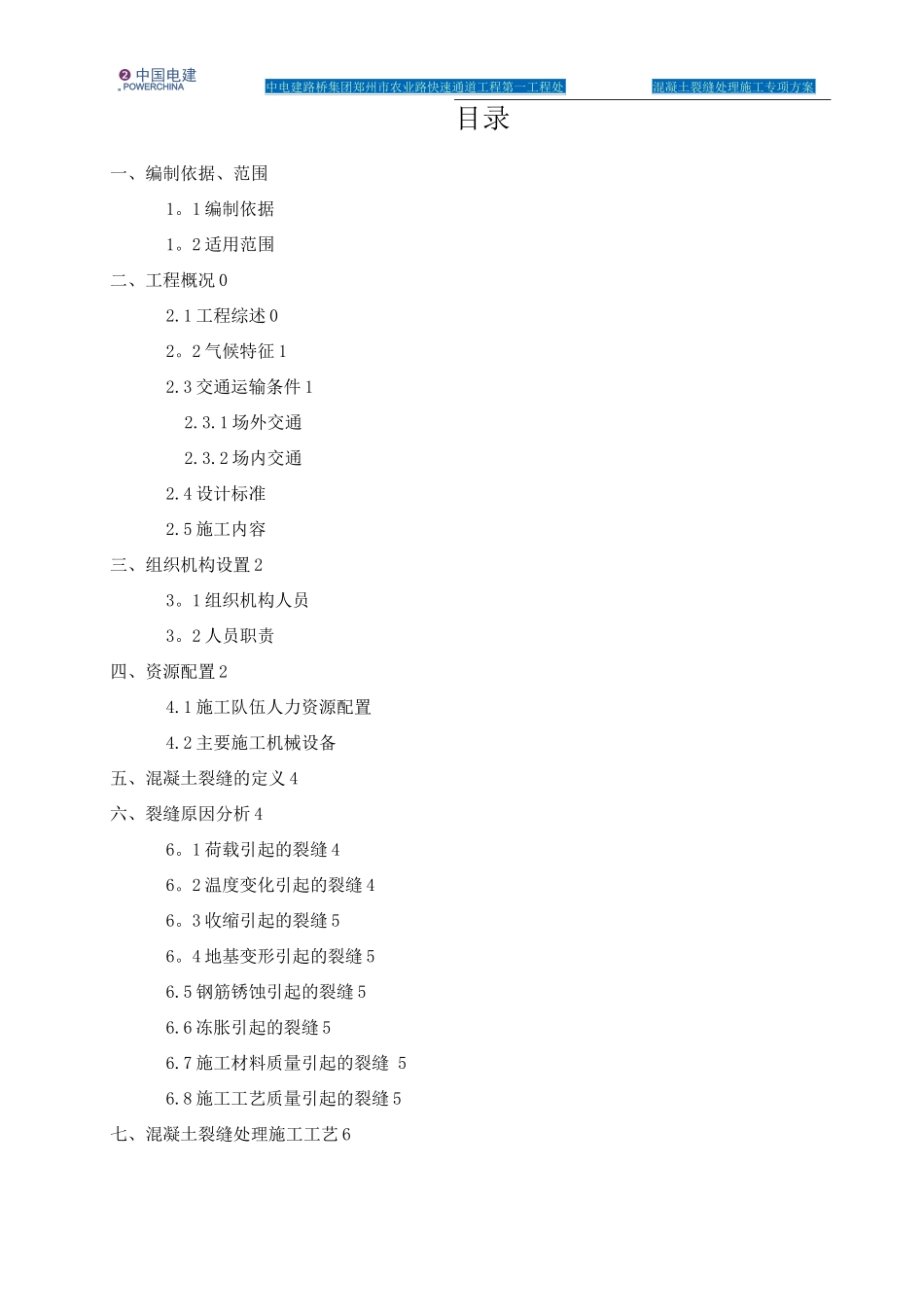 中国电建
POWERCHINA

中电建路桥集团郑州市农业路快速通道工程第一工程处

混凝土裂缝处理施工专项方案

目录

一、编制依据、范围

1。1编制依据

1。2适用范围

二、工程概况0

2.1工程综述0

2。2气候特征1

2.3交通运输条件1

2.3.1场外交通

2.3.2场内交通

2.4设计标准

2.5施工内容

三、组织机构设置2

3。1组织机构人员

3。2人员职责

四、资源配置2

4.1施工队伍人力资源配置

4.2主要施工机械设备

五、混凝土裂缝的定义4

六、裂缝原因分析4

6。1荷载引起的裂缝4

6。2温度变化引起的裂缝4

6。3收缩引起的裂缝5

6。4地基变形引起的裂缝5

6.5钢筋锈蚀引起的裂缝5

6.6冻胀引起的裂缝5

6.7施工材料质量引起的裂缝 5

6.8施工工艺质量引起的裂缝5

七、混凝土裂缝处理施工工艺6